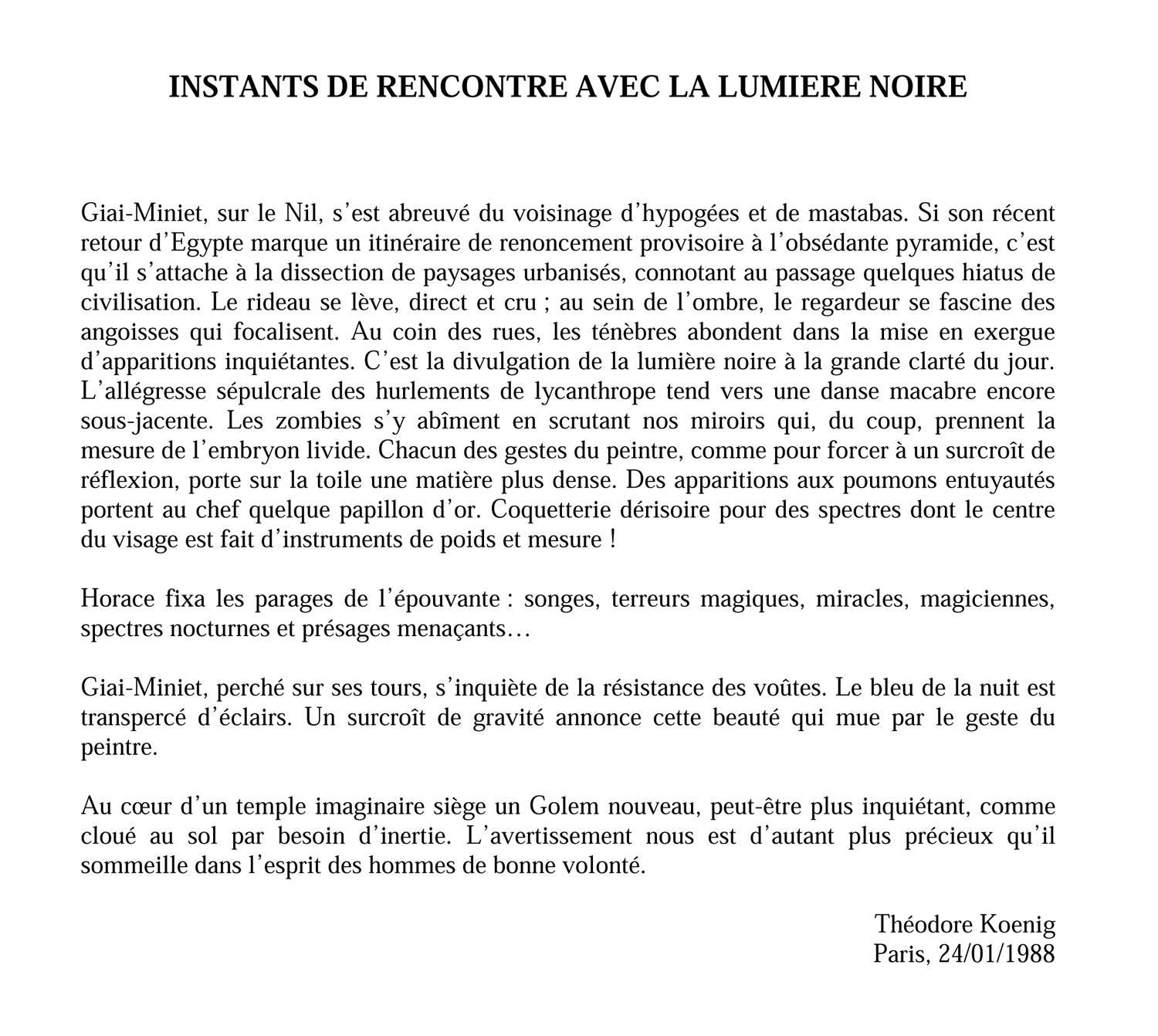 INSTANTS DE RENCONTRE AVEC LA LUMIERE NOIRE

Giai-Miniet, sur le Nil, s'est abreuvé du voisinage d'hypogées et de mastabas. Si son récent retour d'Egypte marque un itinéraire de renoncement provisoire à l'obsédante pyramide, c'est qu'il s'attache à la dissection de paysages urbanisés, connotant au passage quelques hiatus de civilisation. Le rideau se lève, direct et cru ; au sein de l'ombre, le regardeur se fascine des angoisses qui focalisent. Au coin des rues, les ténèbres abondent dans la mise en exergue d'apparitions inquiétantes. C'est la divulgation de la lumière noire à la grande clarté du jour. L'allégresse sépulcrale des hurlements de lycanthrope tend vers une danse macabre encore sous-jacente. Les zombies s'y abîment en scrutant nos miroirs qui, du coup, prennent la mesure de l'embryon livide. Chacun des gestes du peintre, comme pour forcer à un surcroît de réflexion, porte sur la toile une matière plus dense. Des apparitions aux poumons entuyautés portent au chef quelque papillon d'or. Coquetterie dérisoire pour des spectres dont le centre du visage est fait d'instruments de poids et mesure !

Horace fixa les parages de l'épouvante : songes, terreurs magiques, miracles, magiciennes, spectres nocturnes et présages menaçants…

Giai-Miniet, perché sur ses tours, s'inquiète de la résistance des voûtes. Le bleu de la nuit est transpercé d'éclairs. Un surcroît de gravité annonce cette beauté qui mue par le geste du peintre.

Au cœur d'un temple imaginaire siège un Golem nouveau, peut-être plus inquiétant, comme cloué au sol par besoin d'inertie. L'avertissement nous est d'autant plus précieux qu'il sommeille dans l'esprit des hommes de bonne volonté.

Théodore Koenig
Paris, 24/01/1988